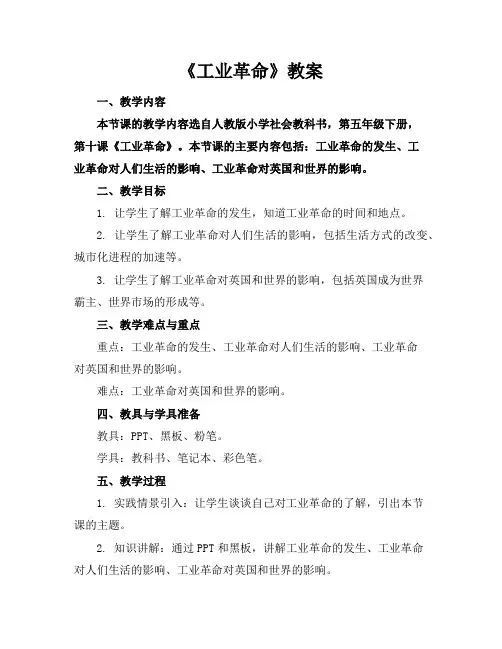 《工业革命》教案

一、教学内容

本节课的教学内容选自人教版小学社会教科书，第五年级下册，第十课《工业革命》。本节课的主要内容包括：工业革命的发生、工业革命对人们生活的影响、工业革命对英国和世界的影响。

二、教学目标

1. 让学生了解工业革命的发生，知道工业革命的时间和地点。

2. 让学生了解工业革命对人们生活的影响，包括生活方式的改变、城市化进程的加速等。

3. 让学生了解工业革命对英国和世界的影响，包括英国成为世界霸主、世界市场的形成等。

三、教学难点与重点

重点：工业革命的发生、工业革命对人们生活的影响、工业革命对英国和世界的影响。

难点：工业革命对英国和世界的影响。

四、教具与学具准备

教具：PPT、黑板、粉笔。

学具：教科书、笔记本、彩色笔。

五、教学过程

1. 实践情景引入：让学生谈谈自己对工业革命的了解，引出本节课的主题。

2. 知识讲解：通过PPT和黑板，讲解工业革命的发生、工业革命对人们生活的影响、工业革命对英国和世界的影响。